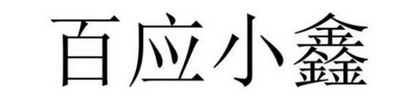 百应小鑫